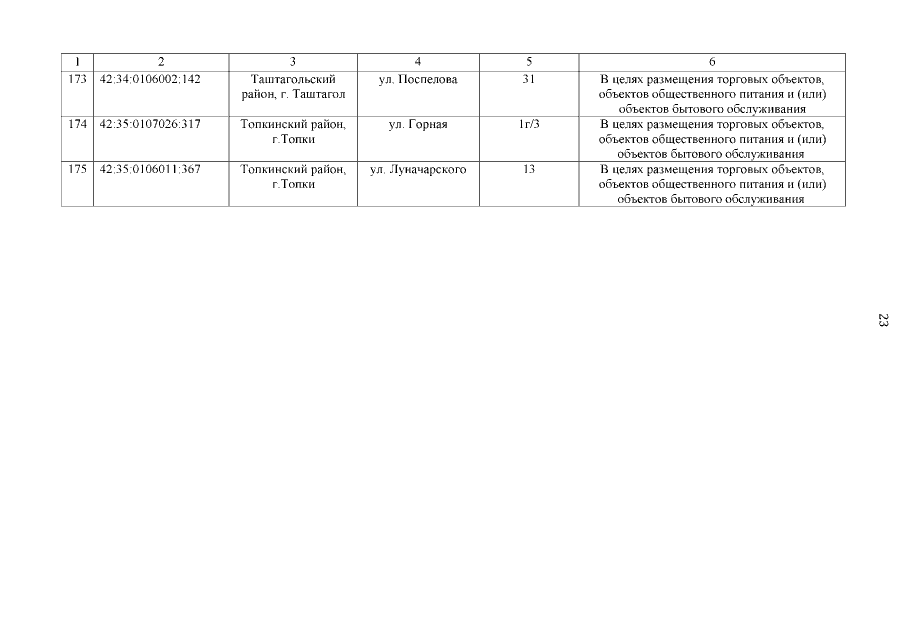 | 1 | 2 | 3 | 4 | 5 | 6 |
|---|---|---|---|---|---|
| 173 | 42:34:0106002:142 | Таштагольский район, г. Таштагол | ул. Поспелова | 31 | В целях размещения торговых объектов, объектов общественного питания и (или) объектов бытового обслуживания |
| 174 | 42:35:0107026:317 | Топкинский район, г.Топки | ул. Горная | 1г/3 | В целях размещения торговых объектов, объектов общественного питания и (или) объектов бытового обслуживания |
| 175 | 42:35:0106011:367 | Топкинский район, г.Топки | ул. Луначарского | 13 | В целях размещения торговых объектов, объектов общественного питания и (или) объектов бытового обслуживания |

23